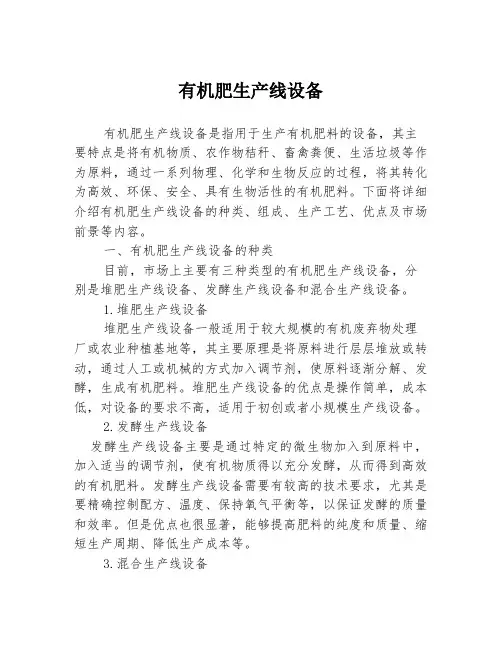 有机肥生产线设备

有机肥生产线设备是指用于生产有机肥料的设备，其主要特点是将有机物质、农作物秸秆、畜禽粪便、生活垃圾等作为原料，通过一系列物理、化学和生物反应的过程，将其转化为高效、环保、安全、具有生物活性的有机肥料。下面将详细介绍有机肥生产线设备的种类、组成、生产工艺、优点及市场前景等内容。

一、有机肥生产线设备的种类

目前，市场上主要有三种类型的有机肥生产线设备，分别是堆肥生产线设备、发酵生产线设备和混合生产线设备。

1.堆肥生产线设备

堆肥生产线设备一般适用于较大规模的有机废弃物处理厂或农业种植基地等，其主要原理是将原料进行层层堆放或转动，通过人工或机械的方式加入调节剂，使原料逐渐分解、发酵，生成有机肥料。堆肥生产线设备的优点是操作简单，成本低，对设备的要求不高，适用于初创或者小规模生产线设备。

2.发酵生产线设备

发酵生产线设备主要是通过特定的微生物加入到原料中，加入适当的调节剂，使有机物质得以充分发酵，从而得到高效的有机肥料。发酵生产线设备需要有较高的技术要求，尤其是要精确控制配方、温度、保持氧气平衡等，以保证发酵的质量和效率。但是优点也很显著，能够提高肥料的纯度和质量、缩短生产周期、降低生产成本等。

3.混合生产线设备